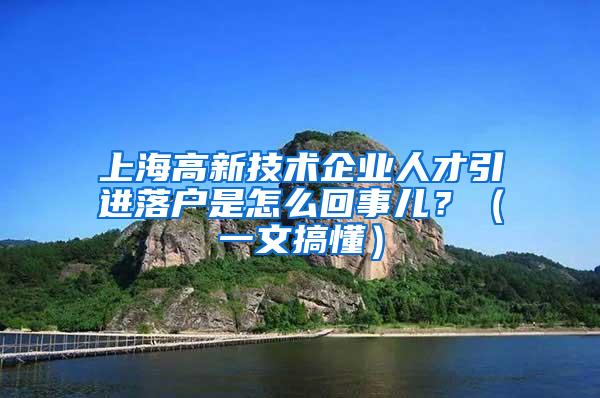 上海高新技术企业人才引进落户是怎么回事儿？（一文搞懂）